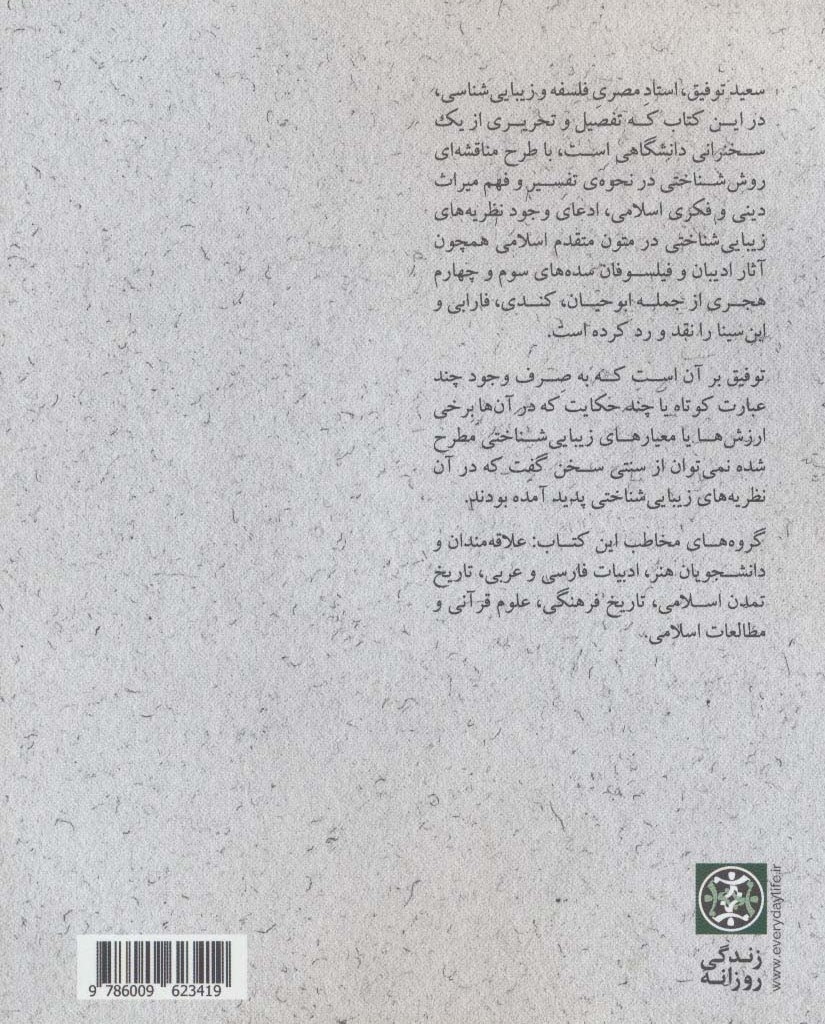 سعید توفیق، استاد مصری فلسفه و زیبایی‌شناسی، در این کتاب که تفصیل و تحریری از یک سخنرانی دانشگاهی است، با طرح مناقشه‌ای روش‌شناختی در نحوه‌ی تفسیر و فهم میراث دینی و فکری اسلامی، ادعای وجود نظریه‌های زیبایی‌شناختی در متون متقدم اسلامی همچون آثار ادیبان و فیلسوفان سده‌های سوم و چهارم هجری از جمله ابوحیان، کندی، فارابی و ابن‌سینا را نقد و رد کرده است.

توفیق بر آن است که به صرف وجود چند عبارت کوتاه یا چند حکایت که در آن‌ها برخی ارزش‌ها یا معیارهای زیبایی‌شناختی مطرح شده نمی‌توان از سنتی سخن گفت که در آن نظریه‌های زیبایی‌شناختی پدید آمده بودند.

گروه‌های مخاطب این کتاب: علاقه‌مندان و دانشجویان هنر، ادبیات فارسی و عربی، تاریخ تمدن اسلامی، تاریخ فرهنگی، علوم قرآنی و مطالعات اسلامی.

www.everydaylife.ir

زندگی
روزانه

9 786009 623419